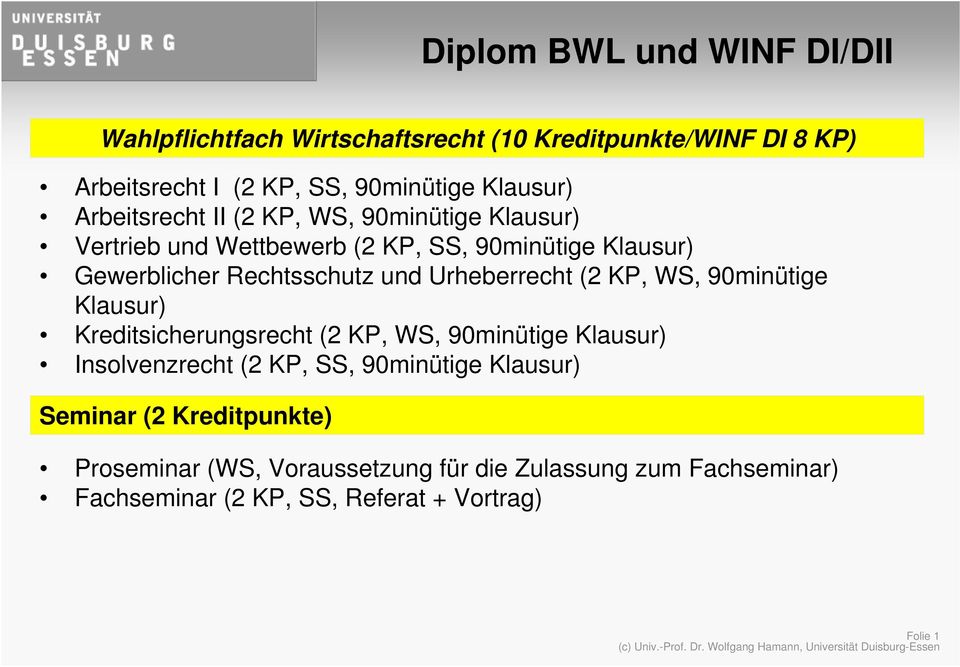 UNIVERSITÄT
DUISBURG
ESSEN

Diplom BWL und WINF DI/DII

Wahlpflichtfach Wirtschaftsrecht (10 Kreditpunkte/WINF DI 8 KP)

• Arbeitsrecht I (2 KP, SS, 90minütige Klausur)
• Arbeitsrecht II (2 KP, WS, 90minütige Klausur)
• Vertrieb und Wettbewerb (2 KP, SS, 90minütige Klausur)
• Gewerblicher Rechtsschutz und Urheberrecht (2 KP, WS, 90minütige Klausur)
• Kreditsicherungsrecht (2 KP, WS, 90minütige Klausur)
• Insolvenzrecht (2 KP, SS, 90minütige Klausur)

Seminar (2 Kreditpunkte)

• Proseminar (WS, Voraussetzung für die Zulassung zum Fachseminar)
• Fachseminar (2 KP, SS, Referat + Vortrag)

Folie 1
(c) Univ.-Prof. Dr. Wolfgang Hamann, Universität Duisburg-Essen